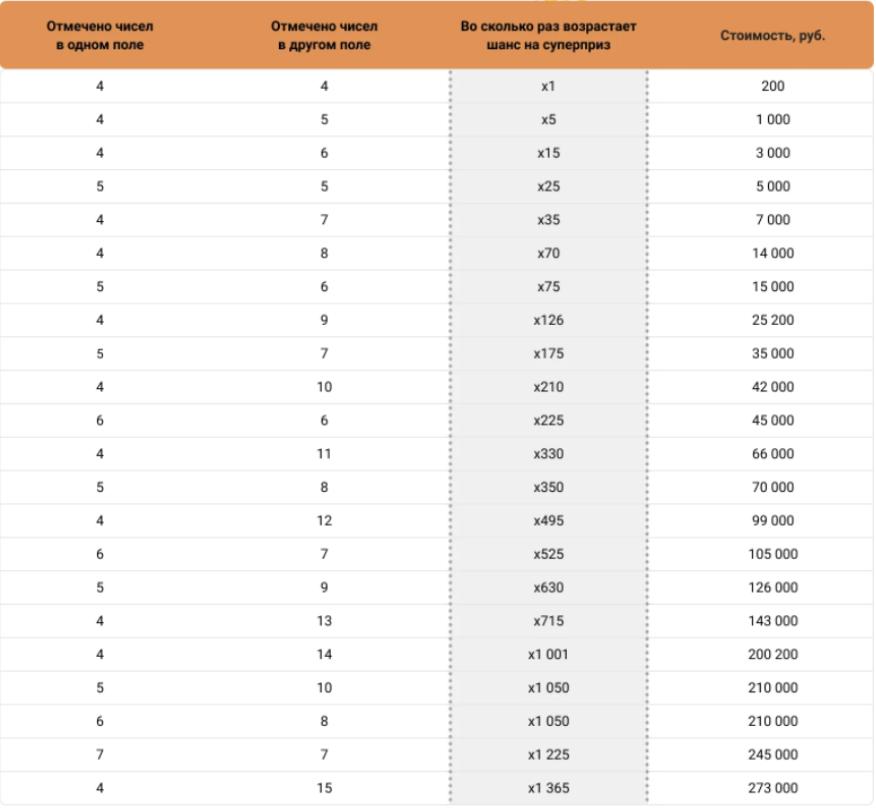 | Отмечено чисел в одном поле | Отмечено чисел в другом поле | Во сколько раз возрастает шанс на суперприз | Стоимость, руб. |
|---|---|---|---|
| 4 | 4 | x1 | 200 |
| 4 | 5 | x5 | 1 000 |
| 4 | 6 | x15 | 3 000 |
| 5 | 5 | x25 | 5 000 |
| 4 | 7 | x35 | 7 000 |
| 4 | 8 | x70 | 14 000 |
| 5 | 6 | x75 | 15 000 |
| 4 | 9 | x126 | 25 200 |
| 5 | 7 | x175 | 35 000 |
| 4 | 10 | x210 | 42 000 |
| 6 | 6 | x225 | 45 000 |
| 4 | 11 | x330 | 66 000 |
| 5 | 8 | x350 | 70 000 |
| 4 | 12 | x495 | 99 000 |
| 6 | 7 | x525 | 105 000 |
| 5 | 9 | x630 | 126 000 |
| 4 | 13 | x715 | 143 000 |
| 4 | 14 | x1 001 | 200 200 |
| 5 | 10 | x1 050 | 210 000 |
| 6 | 8 | x1 050 | 210 000 |
| 7 | 7 | x1 225 | 245 000 |
| 4 | 15 | x1 365 | 273 000 |